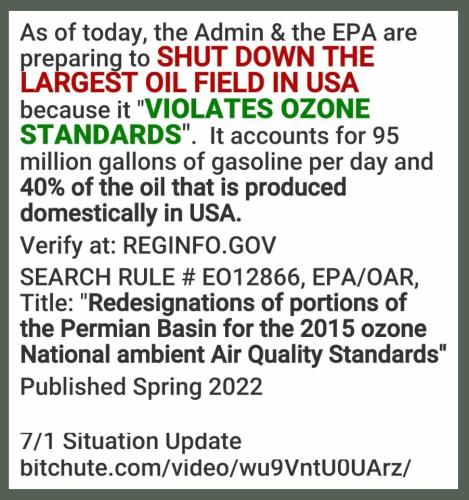 As of today, the Admin & the EPA are preparing to SHUT DOWN THE LARGEST OIL FIELD IN USA because it "VIOLATES OZONE STANDARDS". It accounts for 95 million gallons of gasoline per day and 40% of the oil that is produced domestically in USA.

Verify at: REGINFO.GOV

SEARCH RULE # EO12866, EPA/OAR, Title: "Redesignations of portions of the Permian Basin for the 2015 ozone National ambient Air Quality Standards"

Published Spring 2022

7/1 Situation Update
bitchute.com/video/wu9VntU0UArz/